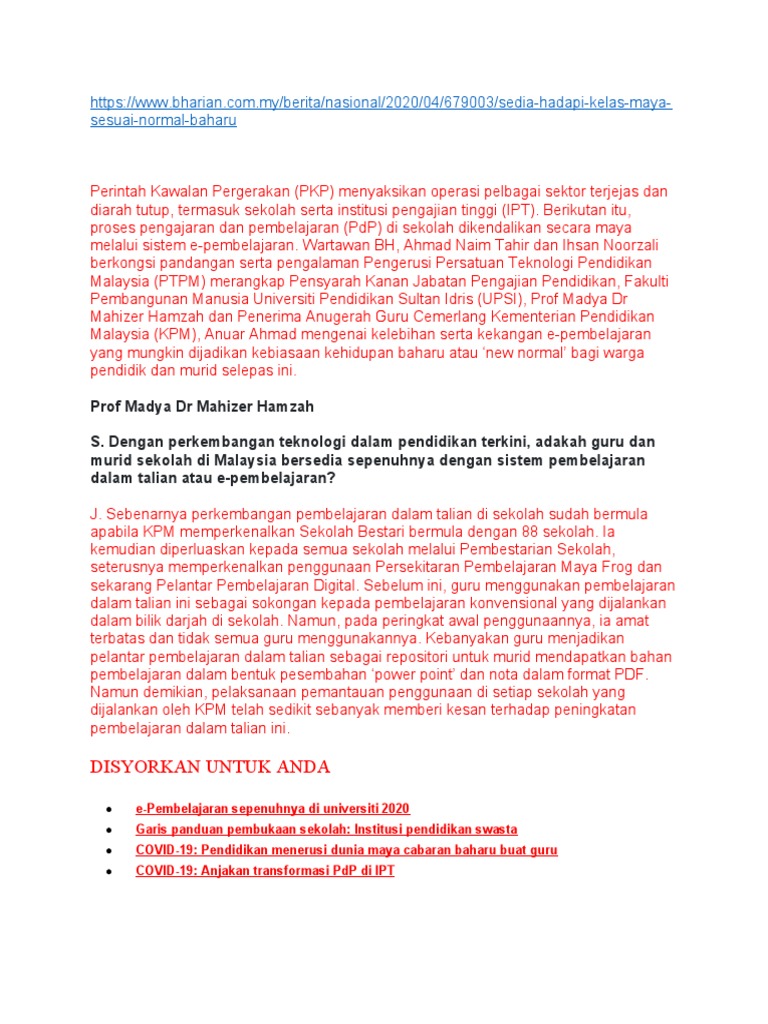 https://www.bharian.com.my/berita/nasional/2020/04/679003/sedia-hadapi-kelas-maya-sesuai-normal-baharu

Perintah Kawalan Pergerakan (PKP) menyaksikan operasi pelbagai sektor terjejas dan diarah tutup, termasuk sekolah serta institusi pengajian tinggi (IPT). Berikutan itu, proses pengajaran dan pembelajaran (PdP) di sekolah dikendalikan secara maya melalui sistem e-pembelajaran. Wartawan BH, Ahmad Naim Tahir dan Ihsan Noorzali berkongsi pandangan serta pengalaman Pengerusi Persatuan Teknologi Pendidikan Malaysia (PTPM) merangkap Pensyarah Kanan Jabatan Pengajian Pendidikan, Fakulti Pembangunan Manusia Universiti Pendidikan Sultan Idris (UPSI), Prof Madya Dr Mahizer Hamzah dan Penerima Anugerah Guru Cemerlang Kementerian Pendidikan Malaysia (KPM), Anuar Ahmad mengenai kelebihan serta kekangan e-pembelajaran yang mungkin dijadikan kebiasaan kehidupan baharu atau 'new normal' bagi warga pendidik dan murid selepas ini.

Prof Madya Dr Mahizer Hamzah

S. Dengan perkembangan teknologi dalam pendidikan terkini, adakah guru dan murid sekolah di Malaysia bersedia sepenuhnya dengan sistem pembelajaran dalam talian atau e-pembelajaran?

J. Sebenarnya perkembangan pembelajaran dalam talian di sekolah sudah bermula apabila KPM memperkenalkan Sekolah Bestari bermula dengan 88 sekolah. Ia kemudian diperluaskan kepada semua sekolah melalui Pembestarian Sekolah, seterusnya memperkenalkan penggunaan Persekitaran Pembelajaran Maya Frog dan sekarang Pelantar Pembelajaran Digital. Sebelum ini, guru menggunakan pembelajaran dalam talian ini sebagai sokongan kepada pembelajaran konvensional yang dijalankan dalam bilik darjah di sekolah. Namun, pada peringkat awal penggunaannya, ia amat terbatas dan tidak semua guru menggunakannya. Kebanyakan guru menjadikan pelantar pembelajaran dalam talian sebagai repositori untuk murid mendapatkan bahan pembelajaran dalam bentuk pesembahan 'power point' dan nota dalam format PDF. Namun demikian, pelaksanaan pemantauan penggunaan di setiap sekolah yang dijalankan oleh KPM telah sedikit sebanyak memberi kesan terhadap peningkatan pembelajaran dalam talian ini.

DISYORKAN UNTUK ANDA

- e-Pembelajaran sepenuhnya di universiti 2020
- Garis panduan pembukaan sekolah: Institusi pendidikan swasta
- COVID-19: Pendidikan menerusi dunia maya cabaran baharu buat guru
- COVID-19: Anjakan transformasi PdP di IPT